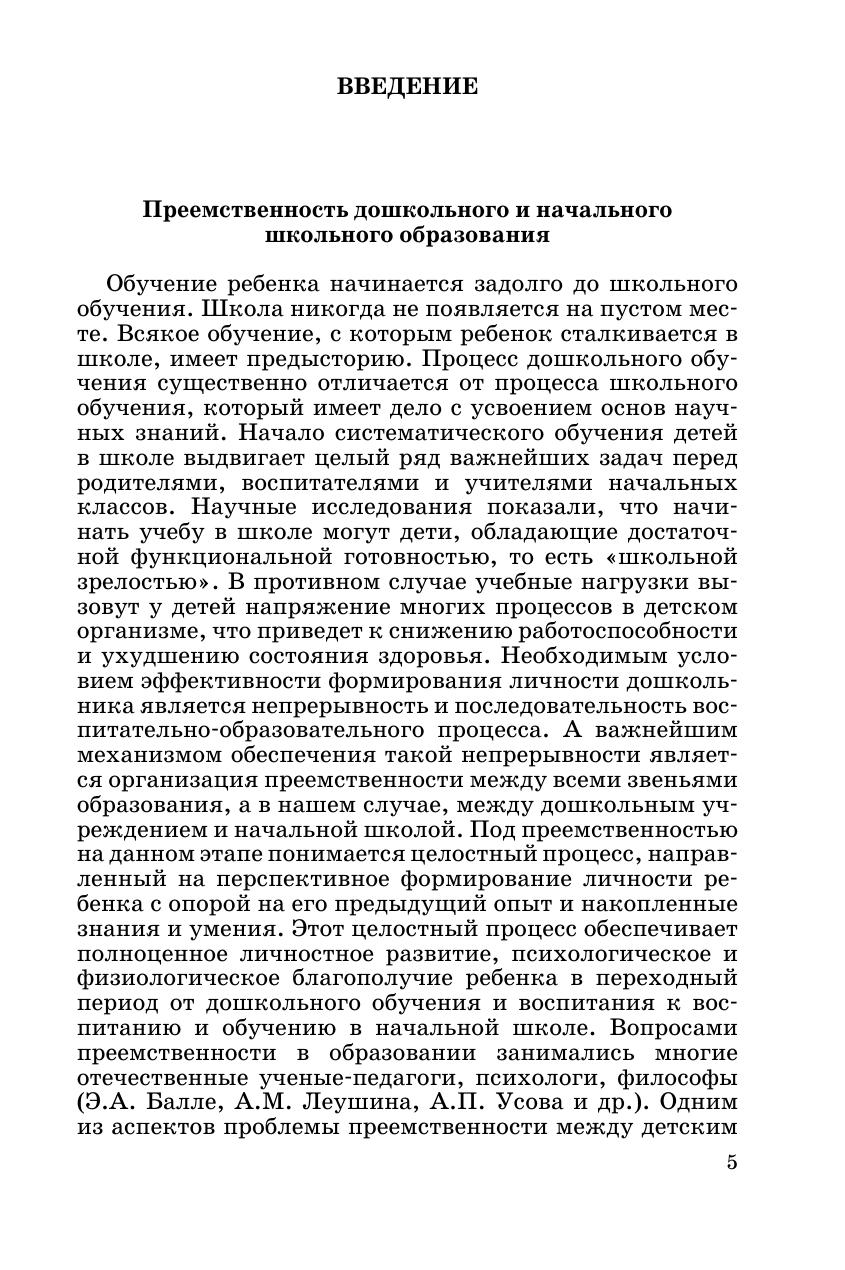 ВВЕДЕНИЕ

Преемственность дошкольного и начального школьного образования

Обучение ребенка начинается задолго до школьного обучения. Школа никогда не появляется на пустом месте. Всякое обучение, с которым ребенок сталкивается в школе, имеет предысторию. Процесс дошкольного обучения существенно отличается от процесса школьного обучения, который имеет дело с усвоением основ научных знаний. Начало систематического обучения детей в школе выдвигает целый ряд важнейших задач перед родителями, воспитателями и учителями начальных классов. Научные исследования показали, что начинать учебу в школе могут дети, обладающие достаточной функциональной готовностью, то есть «школьной зрелостью». В противном случае учебные нагрузки вызовут у детей напряжение многих процессов в детском организме, что приведет к снижению работоспособности и ухудшению состояния здоровья. Необходимым условием эффективности формирования личности дошкольника является непрерывность и последовательность воспитательно-образовательного процесса. А важнейшим механизмом обеспечения такой непрерывности является организация преемственности между всеми звеньями образования, а в нашем случае, между дошкольным учреждением и начальной школой. Под преемственностью на данном этапе понимается целостный процесс, направленный на перспективное формирование личности ребенка с опорой на его предыдущий опыт и накопленные знания и умения. Этот целостный процесс обеспечивает полноценное личностное развитие, психологическое и физиологическое благополучие ребенка в переходный период от дошкольного обучения и воспитания к воспитанию и обучению в начальной школе. Вопросами преемственности в образовании занимались многие отечественные ученые-педагоги, психологи, философы (Э.А. Балле, А.М. Леушина, А.П. Усова и др.). Одним из аспектов проблемы преемственности между детским

5